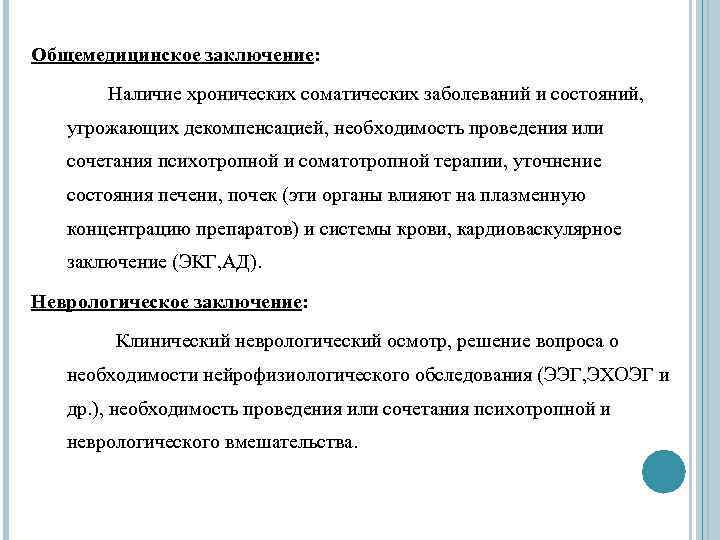 Общемедицинское заключение:

Наличие хронических соматических заболеваний и состояний, угрожающих декомпенсацией, необходимость проведения или сочетания психотропной и соматотропной терапии, уточнение состояния печени, почек (эти органы влияют на плазменную концентрацию препаратов) и системы крови, кардиоваскулярное заключение (ЭКГ,АД).

Неврологическое заключение:

Клинический неврологический осмотр, решение вопроса о необходимости нейрофизиологического обследования (ЭЭГ,ЭХОЭГ и др.), необходимость проведения или сочетания психотропной и неврологического вмешательства.